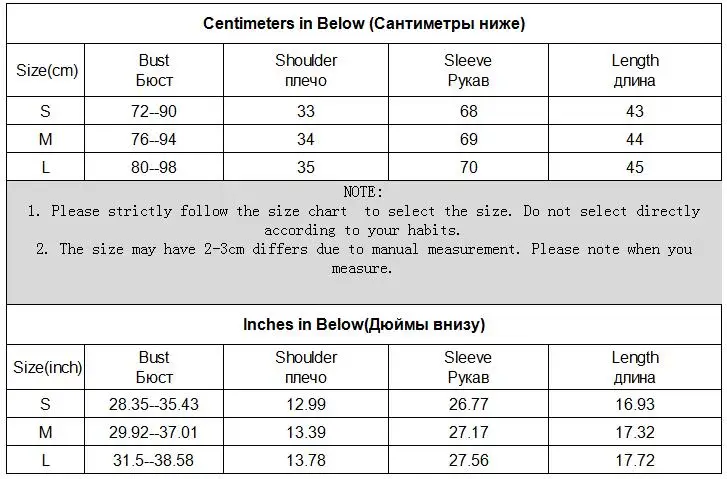 Centimeters in Below (Сантиметры ниже)

| Size(cm) | Bust Бюст | Shoulder плечо | Sleeve Рукав | Length длина |
|---|---|---|---|---|
| S | 72--90 | 33 | 68 | 43 |
| M | 76--94 | 34 | 69 | 44 |
| L | 80--98 | 35 | 70 | 45 |

NOTE:
1. Please strictly follow the size chart to select the size. Do not select directly according to your habits.
2. The size may have 2-3cm differs due to manual measurement. Please note when you measure.

Inches in Below(Дюймы внизу)

| Size(inch) | Bust Бюст | Shoulder плечо | Sleeve Рукав | Length длина |
|---|---|---|---|---|
| S | 28.35--35.43 | 12.99 | 26.77 | 16.93 |
| M | 29.92--37.01 | 13.39 | 27.17 | 17.32 |
| L | 31.5--38.58 | 13.78 | 27.56 | 17.72 |